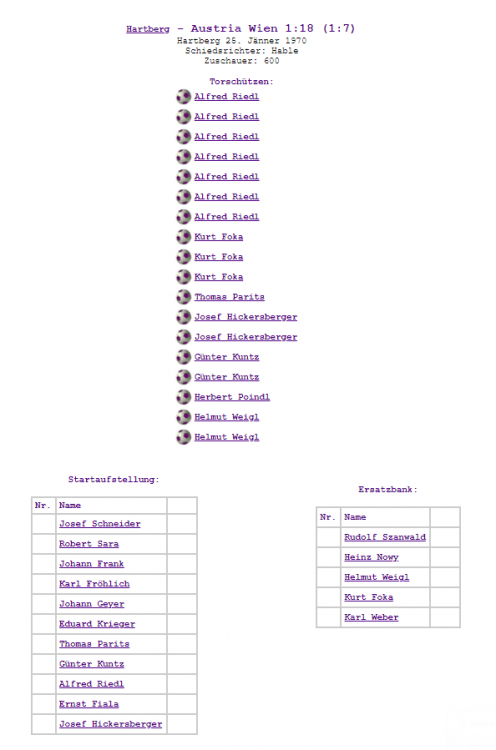 Hartberg - Austria Wien 1:18 (1:7)
Hartberg 25. Jänner 1970
Schiedsrichter: Hable
Zuschauer: 600

Torschützen:
Alfred Riedl
Alfred Riedl
Alfred Riedl
Alfred Riedl
Alfred Riedl
Alfred Riedl
Alfred Riedl
Kurt Foka
Kurt Foka
Kurt Foka
Thomas Parits
Josef Hickersberger
Josef Hickersberger
Günter Kuntz
Günter Kuntz
Herbert Poindl
Helmut Weigl
Helmut Weigl

Startaufstellung:

| Nr. | Name | |
|---|---|---|
| | Josef Schneider | |
| | Robert Sara | |
| | Johann Frank | |
| | Karl Fröhlich | |
| | Johann Geyer | |
| | Eduard Krieger | |
| | Thomas Parits | |
| | Günter Kuntz | |
| | Alfred Riedl | |
| | Ernst Fiala | |
| | Josef Hickersberger | |

Ersatzbank:

| Nr. | Name | |
|---|---|---|
| | Rudolf Szanwald | |
| | Heinz Nowy | |
| | Helmut Weigl | |
| | Kurt Foka | |
| | Karl Weber | |